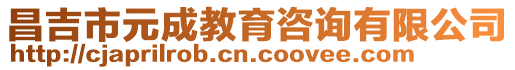 昌吉市元成教育咨询有限公司
http://cjaprilrob.cn.coovee.com